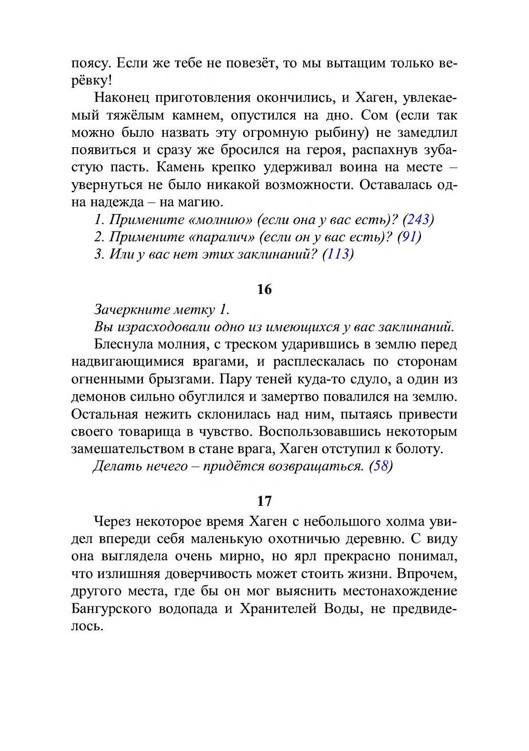 поясу. Если же тебе не повезёт, то мы вытащим только верёвку!

Наконец приготовления окончились, и Хаген, увлекаемый тяжёлым камнем, опустился на дно. Сом (если так можно было назвать эту огромную рыбину) не замедлил появиться и сразу же бросился на героя, распахнув зубастую пасть. Камень крепко удерживал воина на месте – увернуться не было никакой возможности. Оставалась одна надежда – на магию.

1. Примените «молнию» (если она у вас есть)? (243)
2. Примените «паралич» (если он у вас есть)? (91)
3. Или у вас нет этих заклинаний? (113)

16

Зачеркните метку 1.
Вы израсходовали одно из имеющихся у вас заклинаний.

Блеснула молния, с треском ударившись в землю перед надвигающимися врагами, и расплескалась по сторонам огненными брызгами. Пару теней куда-то сдуло, а один из демонов сильно обуглился и замертво повалился на землю. Остальная нежить склонилась над ним, пытаясь привести своего товарища в чувство. Воспользовавшись некоторым замешательством в стане врага, Хаген отступил к болоту.

Делать нечего – придётся возвращаться. (58)

17

Через некоторое время Хаген с небольшого холма увидел впереди себя маленькую охотничью деревню. С виду она выглядела очень мирно, но ярл прекрасно понимал, что излишняя доверчивость может стоить жизни. Впрочем, другого места, где бы он мог выяснить местонахождение Бангурского водопада и Хранителей Воды, не предвиделось.